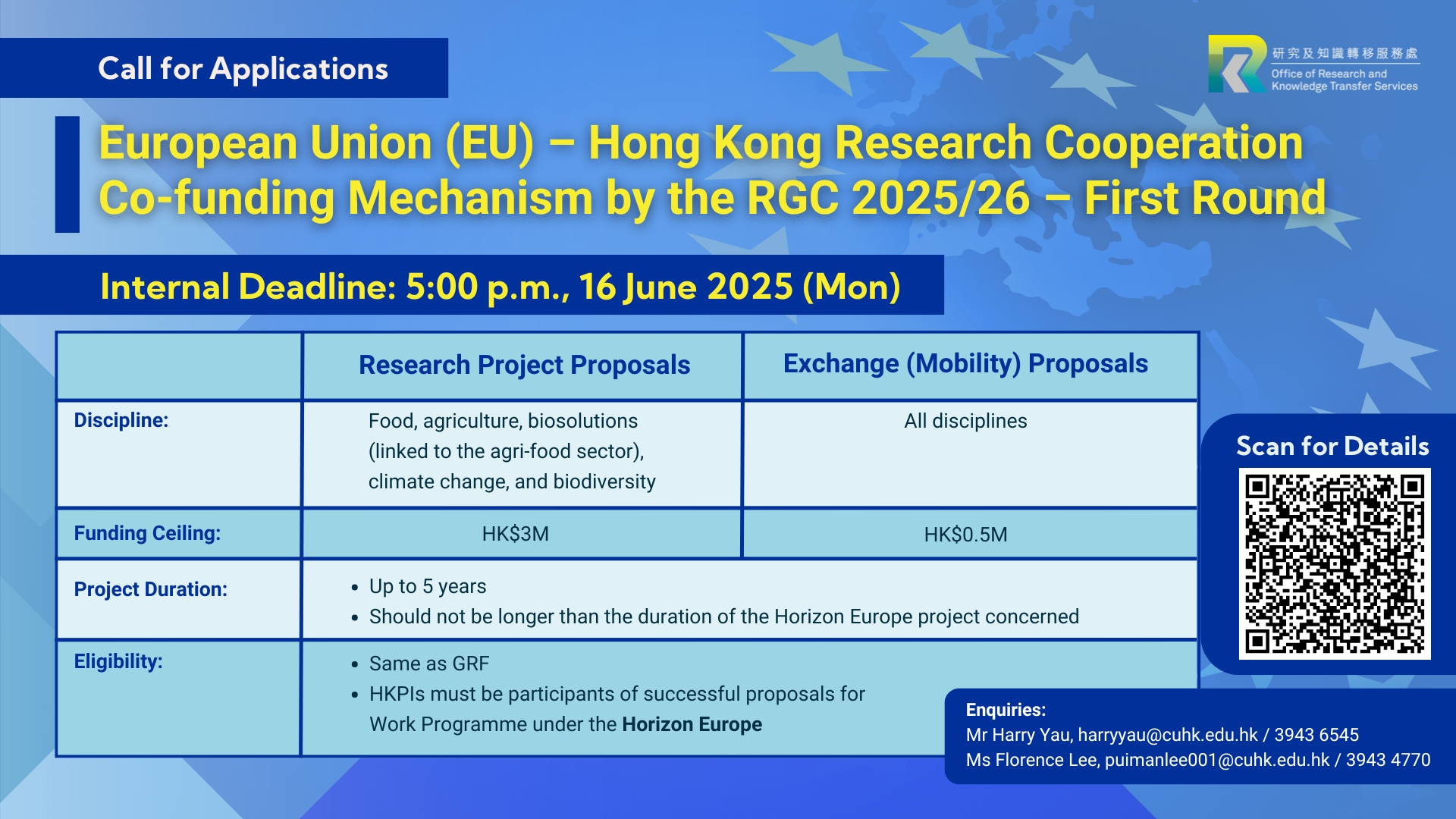 Call for Applications

研究及知識轉移服務處
Office of Research and Knowledge Transfer Services

European Union (EU) – Hong Kong Research Cooperation Co-funding Mechanism by the RGC 2025/26 – First Round

Internal Deadline: 5:00 p.m., 16 June 2025 (Mon)

| | Research Project Proposals | Exchange (Mobility) Proposals |
|---|---|---|
| Discipline: | Food, agriculture, biosolutions (linked to the agri-food sector), climate change, and biodiversity | All disciplines |
| Funding Ceiling: | HK$3M | HK$0.5M |
| Project Duration: | • Up to 5 years • Should not be longer than the duration of the Horizon Europe project concerned | |
| Eligibility: | • Same as GRF • HKPIs must be participants of successful proposals for Work Programme under the Horizon Europe | |

Scan for Details

Enquiries:
Mr Harry Yau, harryyau@cuhk.edu.hk / 3943 6545
Ms Florence Lee, puimanlee001@cuhk.edu.hk / 3943 4770